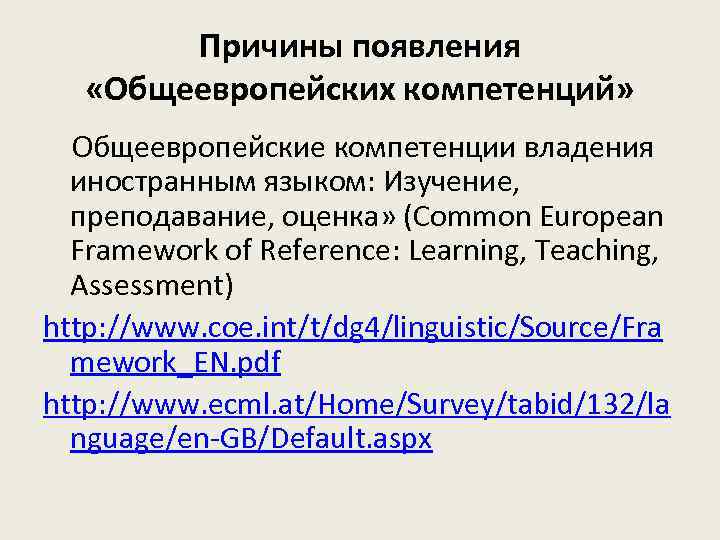 Причины появления «Общеевропейских компетенций»

Общеевропейские компетенции владения иностранным языком: Изучение, преподавание, оценка» (Common European Framework of Reference: Learning, Teaching, Assessment)

http://www.coe.int/t/dg4/linguistic/Source/Framework_EN.pdf

http://www.ecml.at/Home/Survey/tabid/132/language/en-GB/Default.aspx